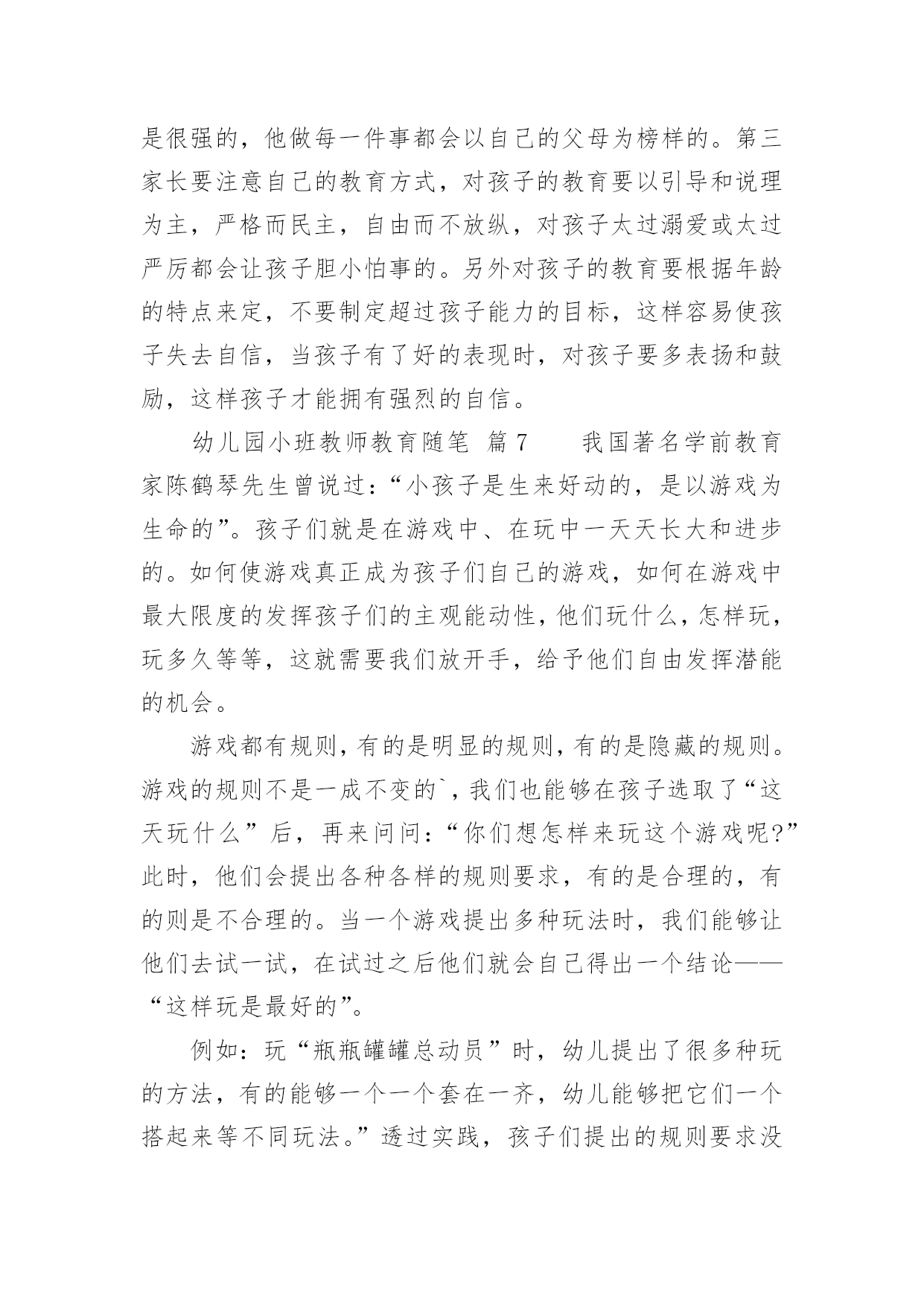 是很强的，他做每一件事都会以自己的父母为榜样的。第三家长要注意自己的教育方式，对孩子的教育要以引导和说理为主，严格而民主，自由而不放纵，对孩子太过溺爱或太过严厉都会让孩子胆小怕事的。另外对孩子的教育要根据年龄的特点来定，不要制定超过孩子能力的目标，这样容易使孩子失去自信，当孩子有了好的表现时，对孩子要多表扬和鼓励，这样孩子才能拥有强烈的自信。

幼儿园小班教师教育随笔 篇7　　我国著名学前教育家陈鹤琴先生曾说过：“小孩子是生来好动的，是以游戏为生命的”。孩子们就是在游戏中、在玩中一天天长大和进步的。如何使游戏真正成为孩子们自己的游戏，如何在游戏中最大限度的发挥孩子们的主观能动性，他们玩什么，怎样玩，玩多久等等，这就需要我们放开手，给予他们自由发挥潜能的机会。

游戏都有规则，有的是明显的规则，有的是隐藏的规则。游戏的规则不是一成不变的`，我们也能够在孩子选取了“这天玩什么”后，再来问问：“你们想怎样来玩这个游戏呢?”此时，他们会提出各种各样的规则要求，有的是合理的，有的则是不合理的。当一个游戏提出多种玩法时，我们能够让他们去试一试，在试过之后他们就会自己得出一个结论——“这样玩是最好的”。

例如：玩“瓶瓶罐罐总动员”时，幼儿提出了很多种玩的方法，有的能够一个一个套在一齐，幼儿能够把它们一个搭起来等不同玩法。”透过实践，孩子们提出的规则要求没